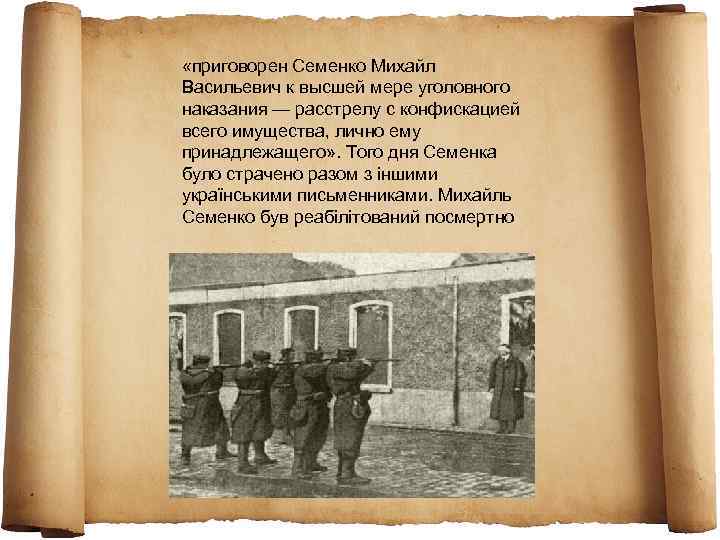 «приговорен Семенко Михайл Васильевич к высшей мере уголовного наказания — расстрелу с конфискацией всего имущества, лично ему принадлежащего». Того дня Семенка було страчено разом з іншими українськими письменниками. Михайль Семенко був реабілітований посмертно